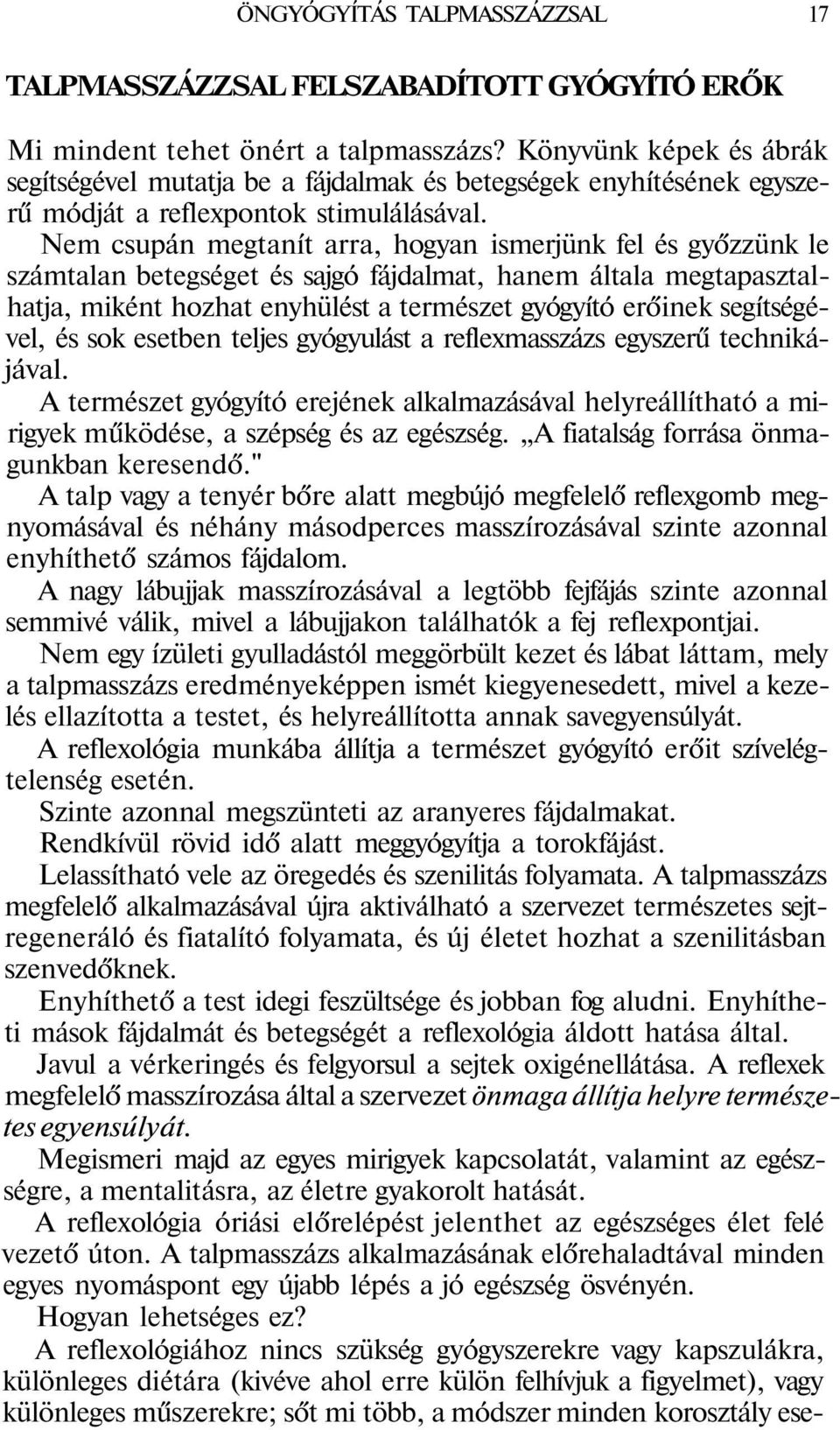 ÖNGYÓGYÍTÁS TALPMASSZÁZZSAL 17

TALPMASSZÁZZSAL FELSZABADÍTOTT GYÓGYÍTÓ ERŐK

Mi mindent tehet önért a talpmasszázs? Könyvünk képek és ábrák segítségével mutatja be a fájdalmak és betegségek enyhítésének egyszerű módját a reflexpontok stimulálásával.

Nem csupán megtanít arra, hogyan ismerjünk fel és győzzünk le számtalan betegséget és sajgó fájdalmat, hanem általa megtapasztalhatja, miként hozhat enyhülést a természet gyógyító erőinek segítségével, és sok esetben teljes gyógyulást a reflexmasszázs egyszerű technikájával.

A természet gyógyító erejének alkalmazásával helyreállítható a mirigyek működése, a szépség és az egészség. „A fiatalság forrása önmagunkban keresendő."

A talp vagy a tenyér bőre alatt megbújó megfelelő reflexgomb megnyomásával és néhány másodperces masszírozásával szinte azonnal enyhíthető számos fájdalom.

A nagy lábujjak masszírozásával a legtöbb fejfájás szinte azonnal semmivé válik, mivel a lábujjakon találhatók a fej reflexpontjai.

Nem egy ízületi gyulladástól meggörbült kezet és lábat láttam, mely a talpmasszázs eredményeképpen ismét kiegyenesedett, mivel a kezelés ellazította a testet, és helyreállította annak savegyensúlyát.

A reflexológia munkába állítja a természet gyógyító erőit szívelégtelenség esetén.

Szinte azonnal megszünteti az aranyeres fájdalmakat.

Rendkívül rövid idő alatt meggyógyítja a torokfájást.

Lelassítható vele az öregedés és szenilitás folyamata. A talpmasszázs megfelelő alkalmazásával újra aktiválható a szervezet természetes sejtregeneráló és fiatalító folyamata, és új életet hozhat a szenilitásban szenvedőknek.

Enyhíthető a test idegi feszültsége és jobban fog aludni. Enyhítheti mások fájdalmát és betegségét a reflexológia áldott hatása által.

Javul a vérkeringés és felgyorsul a sejtek oxigénellátása. A reflexek megfelelő masszírozása által a szervezet önmaga állítja helyre természetes egyensúlyát.

Megismeri majd az egyes mirigyek kapcsolatát, valamint az egészségre, a mentalitásra, az életre gyakorolt hatását.

A reflexológia óriási előrelépést jelenthet az egészséges élet felé vezető úton. A talpmasszázs alkalmazásának előrehaladtával minden egyes nyomáspont egy újabb lépés a jó egészség ösvényén.

Hogyan lehetséges ez?

A reflexológiához nincs szükség gyógyszerekre vagy kapszulákra, különleges diétára (kivéve ahol erre külön felhívjuk a figyelmet), vagy különleges műszerekre; sőt mi több, a módszer minden korosztály ese-